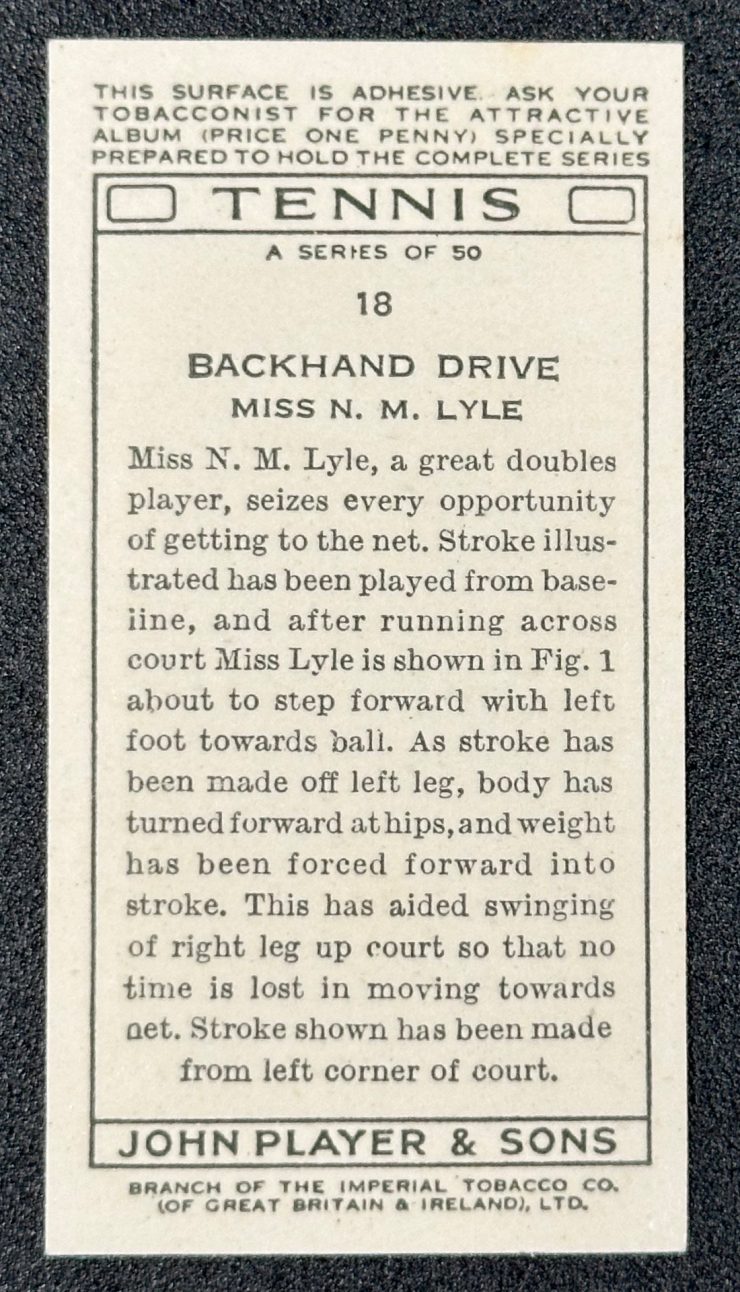 THIS SURFACE IS ADHESIVE. ASK YOUR TOBACCONIST FOR THE ATTRACTIVE ALBUM (PRICE ONE PENNY) SPECIALLY PREPARED TO HOLD THE COMPLETE SERIES

TENNIS

A SERIES OF 50

18

BACKHAND DRIVE

MISS N. M. LYLE

Miss N. M. Lyle, a great doubles player, seizes every opportunity of getting to the net. Stroke illustrated has been played from baseline, and after running across court Miss Lyle is shown in Fig. 1 about to step forward with left foot towards ball. As stroke has been made off left leg, body has turned forward at hips, and weight has been forced forward into stroke. This has aided swinging of right leg up court so that no time is lost in moving towards net. Stroke shown has been made from left corner of court.

JOHN PLAYER & SONS

BRANCH OF THE IMPERIAL TOBACCO CO. (OF GREAT BRITAIN & IRELAND), LTD.